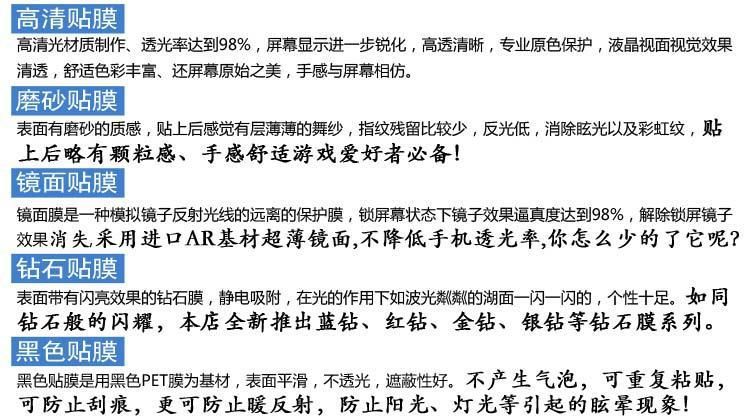 高清贴膜

高清光材质制作、透光率达到98%，屏幕显示进一步锐化，高透清晰，专业原色保护，液晶视面视觉效果清透，舒适色彩丰富、还屏幕原始之美，手感与屏幕相仿。

磨砂贴膜

表面有磨砂的质感，贴上后感觉有层薄薄的舞纱，指纹残留比较少，反光低，消除眩光以及彩虹纹，贴上后略有颗粒感、手感舒适游戏爱好者必备！

镜面贴膜

镜面膜是一种模拟镜子反射光线的远离的保护膜，锁屏幕状态下镜子效果逼真度达到98%，解除锁屏镜子效果消失,采用进口AR基材超薄镜面,不降低手机透光率,你怎么少的了它呢?

钻石贴膜

表面带有闪亮效果的钻石膜，静电吸附，在光的作用下如波光粼粼的湖面一闪一闪的，个性十足。如同钻石般的闪耀，本店全新推出蓝钻、红钻、金钻、银钻等钻石膜系列。

黑色贴膜

黑色贴膜是用黑色PET膜为基材，表面平滑，不透光，遮蔽性好。不产生气泡，可重复粘贴，可防止刮痕，更可防止暖反射，防止阳光、灯光等引起的眩晕现象！